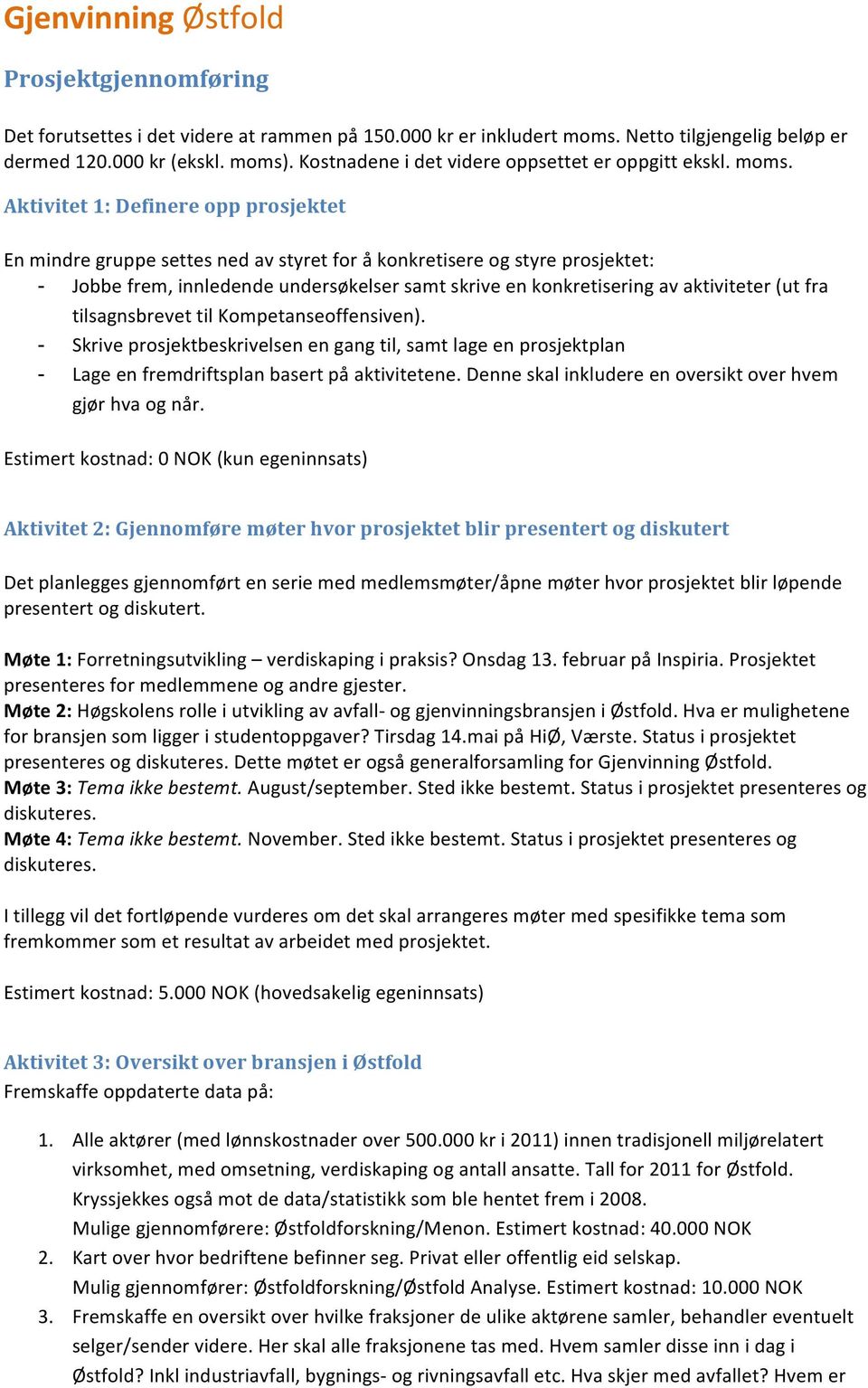 Gjenvinning Østfold

Prosjektgjennomføring

Det forutsettes i det videre at rammen på 150.000 kr er inkludert moms. Netto tilgjengelig beløp er dermed 120.000 kr (ekskl. moms). Kostnadene i det videre oppsettet er oppgitt ekskl. moms.

Aktivitet 1: Definere opp prosjektet

En mindre gruppe settes ned av styret for å konkretisere og styre prosjektet:
- Jobbe frem, innledende undersøkelser samt skrive en konkretisering av aktiviteter (ut fra tilsagnsbrevet til Kompetanseoffensiven).
- Skrive prosjektbeskrivelsen en gang til, samt lage en prosjektplan
- Lage en fremdriftsplan basert på aktivitetene. Denne skal inkludere en oversikt over hvem gjør hva og når.

Estimert kostnad: 0 NOK (kun egeninnsats)

Aktivitet 2: Gjennomføre møter hvor prosjektet blir presentert og diskutert

Det planlegges gjennomført en serie med medlemsmøter/åpne møter hvor prosjektet blir løpende presentert og diskutert.

Møte 1: Forretningsutvikling – verdiskaping i praksis? Onsdag 13. februar på Inspiria. Prosjektet presenteres for medlemmene og andre gjester.
Møte 2: Høgskolens rolle i utvikling av avfall- og gjenvinningsbransjen i Østfold. Hva er mulighetene for bransjen som ligger i studentoppgaver? Tirsdag 14.mai på HiØ, Værste. Status i prosjektet presenteres og diskuteres. Dette møtet er også generalforsamling for Gjenvinning Østfold.
Møte 3: Tema ikke bestemt. August/september. Sted ikke bestemt. Status i prosjektet presenteres og diskuteres.
Møte 4: Tema ikke bestemt. November. Sted ikke bestemt. Status i prosjektet presenteres og diskuteres.

I tillegg vil det fortløpende vurderes om det skal arrangeres møter med spesifikke tema som fremkommer som et resultat av arbeidet med prosjektet.

Estimert kostnad: 5.000 NOK (hovedsakelig egeninnsats)

Aktivitet 3: Oversikt over bransjen i Østfold
Fremskaffe oppdaterte data på:

1. Alle aktører (med lønnskostnader over 500.000 kr i 2011) innen tradisjonell miljørelatert virksomhet, med omsetning, verdiskaping og antall ansatte. Tall for 2011 for Østfold. Kryssjekkes også mot de data/statistikk som ble hentet frem i 2008.
Mulige gjennomførere: Østfoldforskning/Menon. Estimert kostnad: 40.000 NOK
2. Kart over hvor bedriftene befinner seg. Privat eller offentlig eid selskap.
Mulig gjennomfører: Østfoldforskning/Østfold Analyse. Estimert kostnad: 10.000 NOK
3. Fremskaffe en oversikt over hvilke fraksjoner de ulike aktørene samler, behandler eventuelt selger/sender videre. Her skal alle fraksjonene tas med. Hvem samler disse inn i dag i Østfold? Inkl industriavfall, bygnings- og rivningsavfall etc. Hva skjer med avfallet? Hvem er